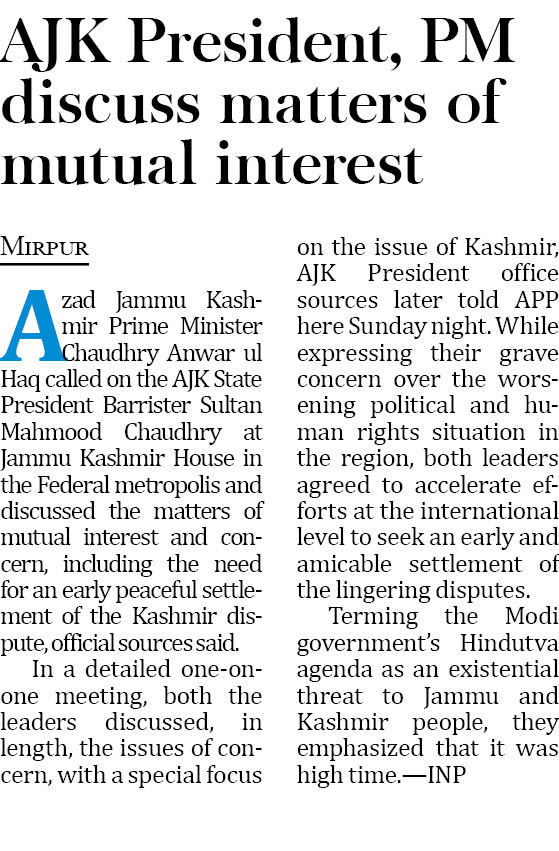 AJK President, PM discuss matters of mutual interest

MIRPUR

Azad Jammu Kashmir Prime Minister Chaudhry Anwar ul Haq called on the AJK State President Barrister Sultan Mahmood Chaudhry at Jammu Kashmir House in the Federal metropolis and discussed the matters of mutual interest and concern, including the need for an early peaceful settlement of the Kashmir dispute, official sources said.

In a detailed one-on-one meeting, both the leaders discussed, in length, the issues of concern, with a special focus on the issue of Kashmir, AJK President office sources later told APP here Sunday night. While expressing their grave concern over the worsening political and human rights situation in the region, both leaders agreed to accelerate efforts at the international level to seek an early and amicable settlement of the lingering disputes.

Terming the Modi government's Hindutva agenda as an existential threat to Jammu and Kashmir people, they emphasized that it was high time.—INP